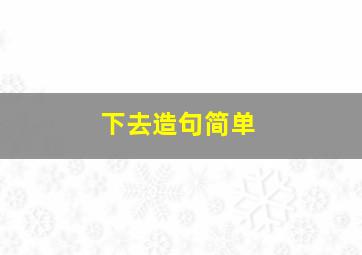 下去造句简单